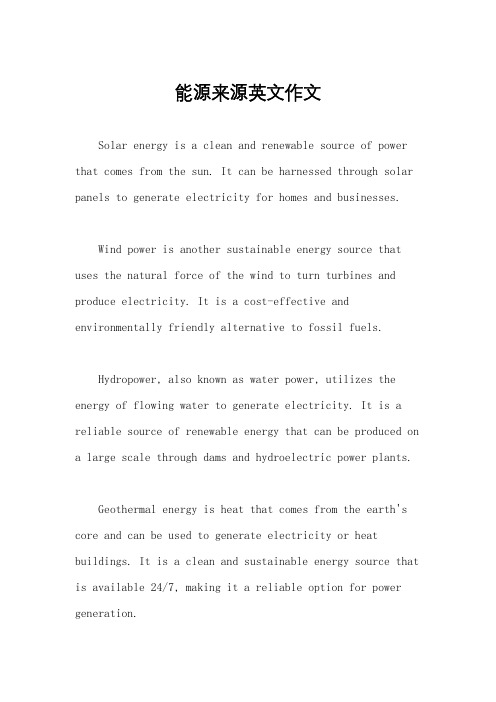 能源来源英文作文

Solar energy is a clean and renewable source of power that comes from the sun. It can be harnessed through solar panels to generate electricity for homes and businesses.

Wind power is another sustainable energy source that uses the natural force of the wind to turn turbines and produce electricity. It is a cost-effective and environmentally friendly alternative to fossil fuels.

Hydropower, also known as water power, utilizes the energy of flowing water to generate electricity. It is a reliable source of renewable energy that can be produced on a large scale through dams and hydroelectric power plants.

Geothermal energy is heat that comes from the earth's core and can be used to generate electricity or heat buildings. It is a clean and sustainable energy source that is available 24/7, making it a reliable option for power generation.